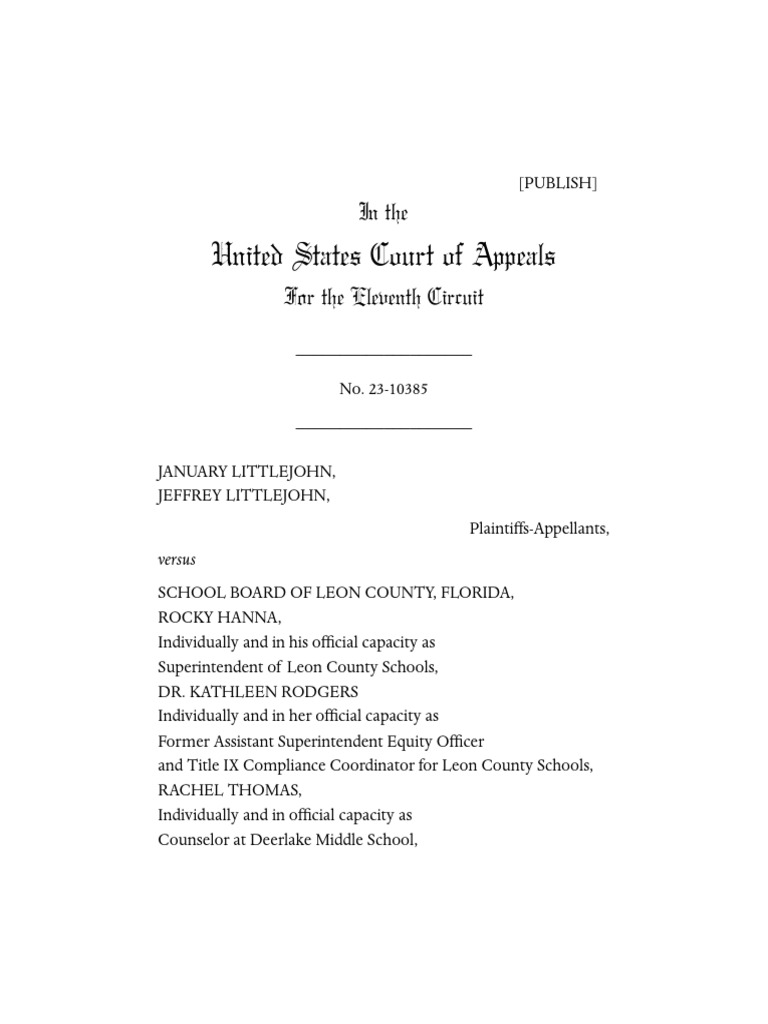 [PUBLISH]

In the

United States Court of Appeals

For the Eleventh Circuit

No. 23-10385

JANUARY LITTLEJOHN,
JEFFREY LITTLEJOHN,

Plaintiffs-Appellants,

versus

SCHOOL BOARD OF LEON COUNTY, FLORIDA,
ROCKY HANNA,
Individually and in his official capacity as
Superintendent of Leon County Schools,
DR. KATHLEEN RODGERS
Individually and in her official capacity as
Former Assistant Superintendent Equity Officer
and Title IX Compliance Coordinator for Leon County Schools,
RACHEL THOMAS,
Individually and in official capacity as
Counselor at Deerlake Middle School,